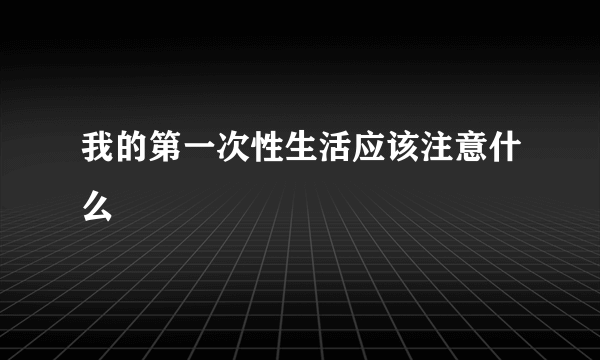 我的第一次性生活应该注意什么